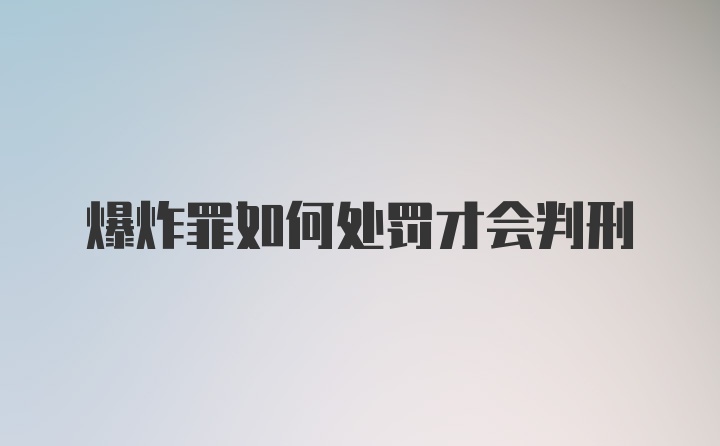 爆炸罪如何处罚才会判刑